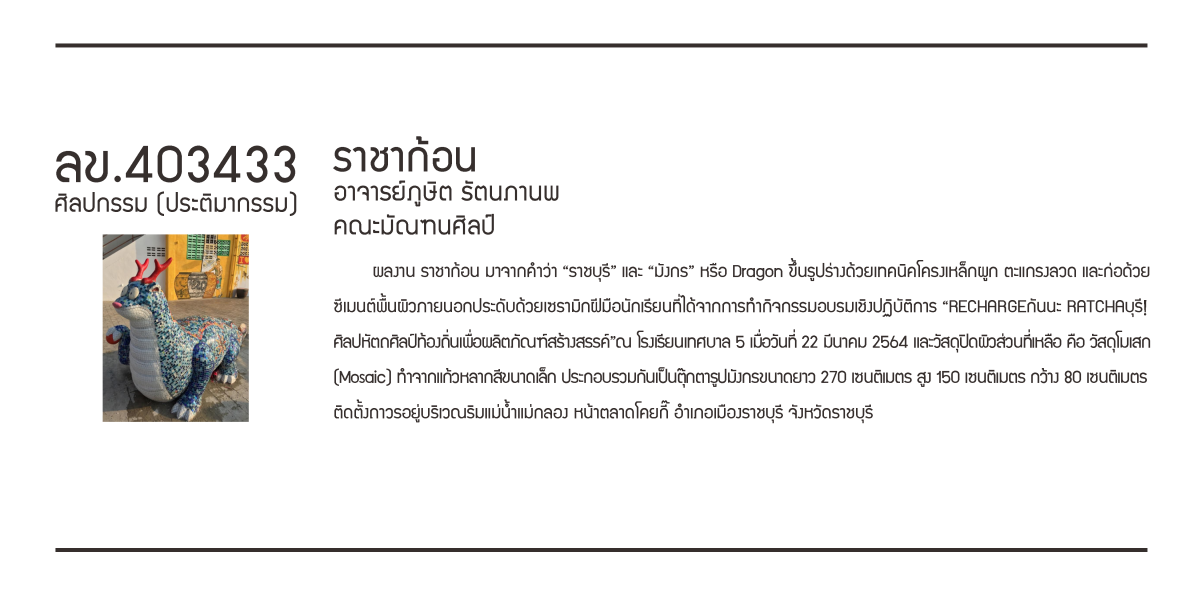 ลข.403433
ศิลปกรรม (ประติมากรรม)

ราชาก้อน
อาจารย์ภูษิต รัตนภานพ
คณะมัณฑนศิลป์

ผลงาน ราชาก้อน มาจากคำว่า “ราชบุรี” และ “มังกร” หรือ Dragon ขึ้นรูปร่างด้วยเทคนิคโครงเหล็กผูก ตะแกรงลวด และก่อด้วยซีเมนต์พื้นผิวภายนอกประดับด้วยเซรามิกฝีมือนักเรียนที่ได้จากการทำกิจกรรมอบรมเชิงปฏิบัติการ “RECHARGEกันนะ RATCHAบุรี! ศิลปหัตถศิลป์ท้องถิ่นเพื่อผลิตภัณฑ์สร้างสรรค์”ณ โรงเรียนเทศบาล 5 เมื่อวันที่ 22 มีนาคม 2564 และวัสดุปิดผิวส่วนที่เหลือ คือ วัสดุโมเสก (Mosaic) ทำจากแก้วหลากสีขนาดเล็ก ประกอบรวมกันเป็นตุ๊กตารูปมังกรขนาดยาว 270 เซนติเมตร สูง 150 เซนติเมตร กว้าง 80 เซนติเมตร ติดตั้งถาวรอยู่บริเวณริมแม่น้ำแม่กลอง หน้าตลาดโคยกี๊ อำเภอเมืองราชบุรี จังหวัดราชบุรี